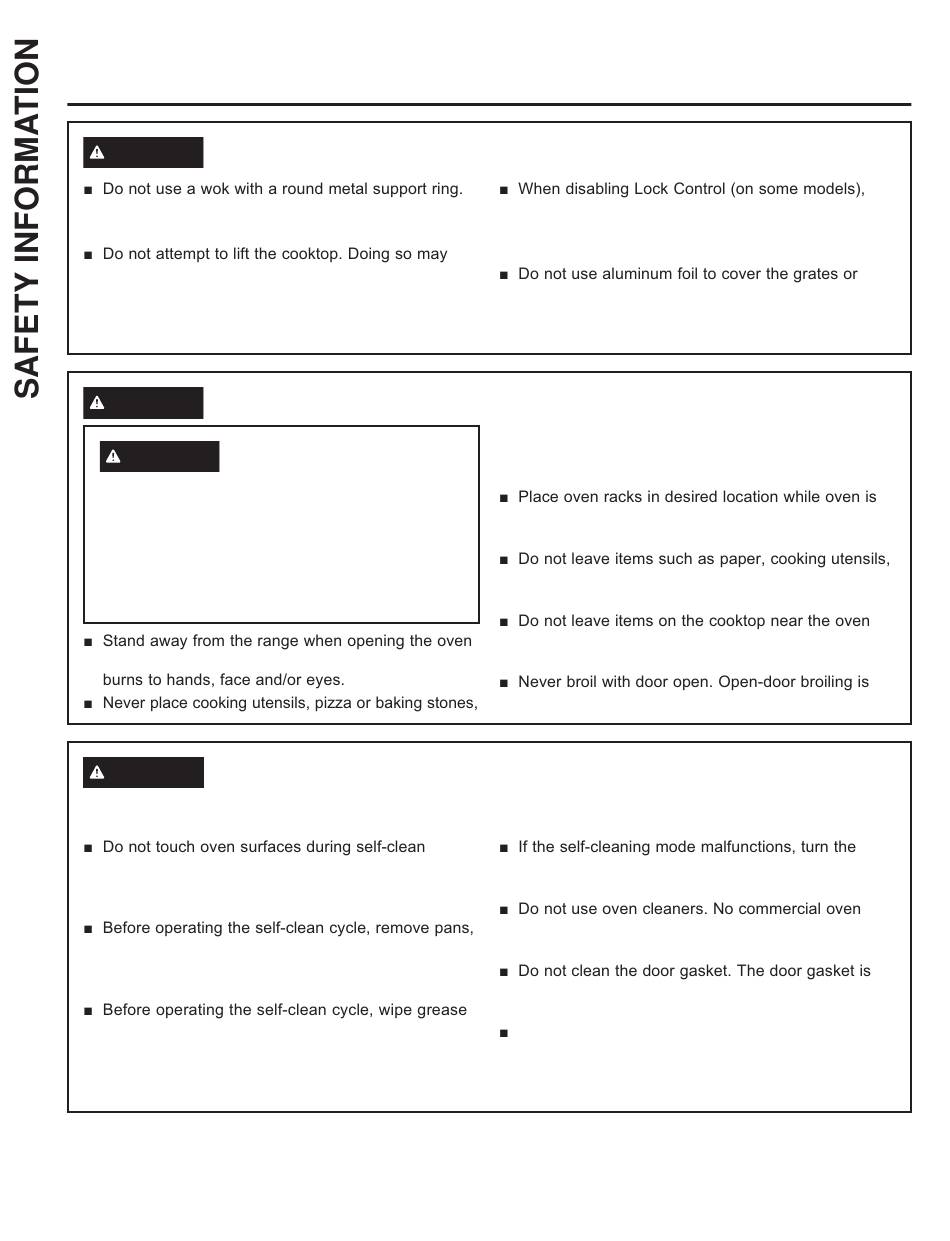 SAFETY INFORMATION

■ Do not use a wok with a round metal support ring.

■ Do not attempt to lift the cooktop. Doing so may

■ When disabling Lock Control (on some models),

■ Do not use aluminum foil to cover the grates or

■ Stand away from the range when opening the oven

burns to hands, face and/or eyes.

■ Never place cooking utensils, pizza or baking stones,

■ Place oven racks in desired location while oven is

■ Do not leave items such as paper, cooking utensils,

■ Do not leave items on the cooktop near the oven

■ Never broil with door open. Open-door broiling is

■ Do not touch oven surfaces during self-clean

■ Before operating the self-clean cycle, remove pans,

■ Before operating the self-clean cycle, wipe grease

■ If the self-cleaning mode malfunctions, turn the

■ Do not use oven cleaners. No commercial oven

■ Do not clean the door gasket. The door gasket is

■